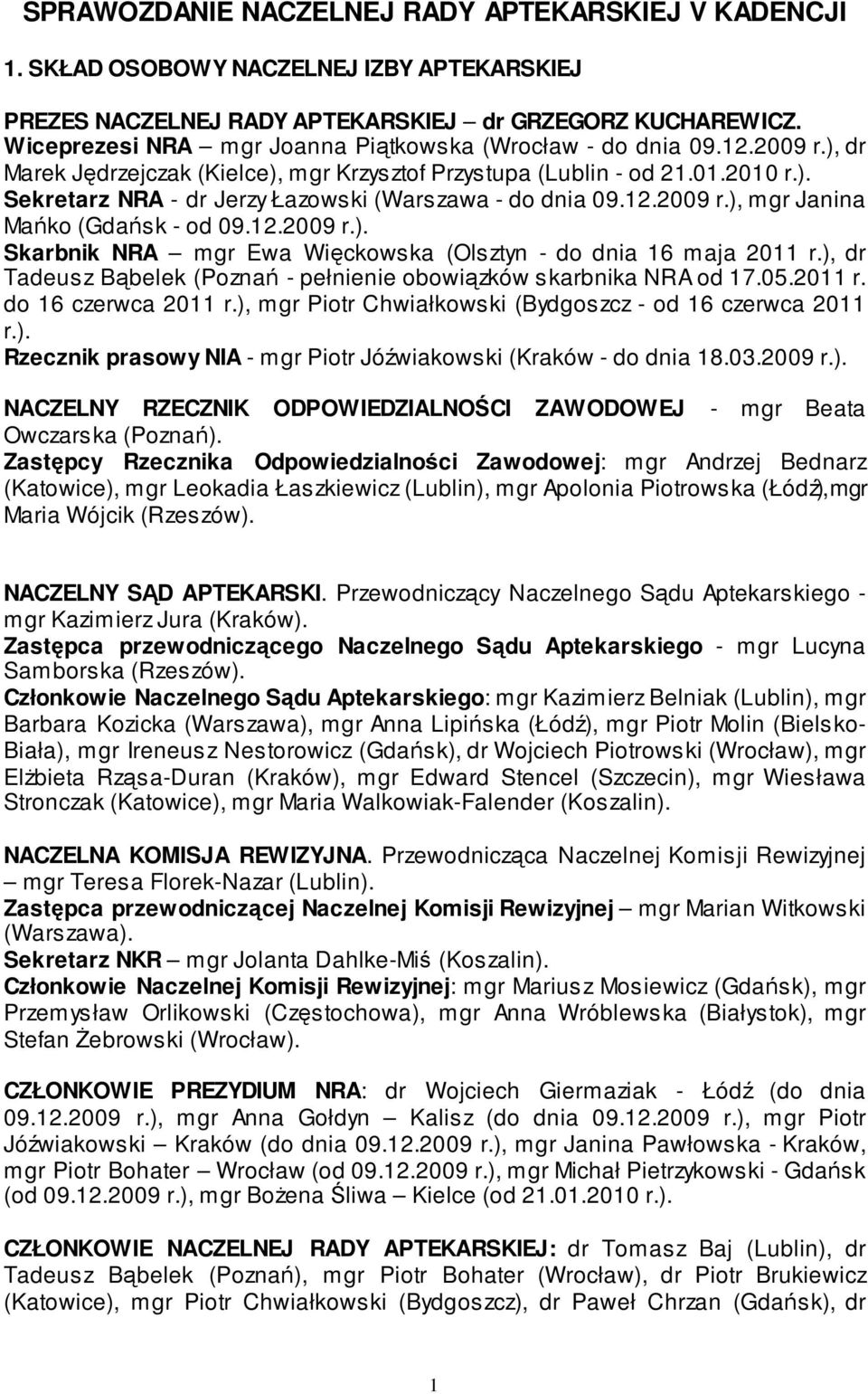 SPRAWOZDANIE NACZELNEJ RADY APTEKARSKIEJ V KADENCJI

1. SKŁAD OSOBOWY NACZELNEJ IZBY APTEKARSKIEJ

PREZES NACZELNEJ RADY APTEKARSKIEJ – dr GRZEGORZ KUCHAREWICZ. Wiceprezesi NRA – mgr Joanna Piątkowska (Wrocław - do dnia 09.12.2009 r.), dr Marek Jędrzejczak (Kielce), mgr Krzysztof Przystupa (Lublin - od 21.01.2010 r.). Sekretarz NRA - dr Jerzy Łazowski (Warszawa - do dnia 09.12.2009 r.), mgr Janina Mańko (Gdańsk - od 09.12.2009 r.). Skarbnik NRA – mgr Ewa Więckowska (Olsztyn - do dnia 16 maja 2011 r.), dr Tadeusz Bąbelek (Poznań - pełnienie obowiązków skarbnika NRA od 17.05.2011 r. do 16 czerwca 2011 r.), mgr Piotr Chwiałkowski (Bydgoszcz - od 16 czerwca 2011 r.). Rzecznik prasowy NIA - mgr Piotr Jóźwiakowski (Kraków - do dnia 18.03.2009 r.).

NACZELNY RZECZNIK ODPOWIEDZIALNOŚCI ZAWODOWEJ - mgr Beata Owczarska (Poznań). Zastępcy Rzecznika Odpowiedzialności Zawodowej: mgr Andrzej Bednarz (Katowice), mgr Leokadia Łaszkiewicz (Lublin), mgr Apolonia Piotrowska (Łódź),mgr Maria Wójcik (Rzeszów).

NACZELNY SĄD APTEKARSKI. Przewodniczący Naczelnego Sądu Aptekarskiego - mgr Kazimierz Jura (Kraków). Zastępca przewodniczącego Naczelnego Sądu Aptekarskiego - mgr Lucyna Samborska (Rzeszów). Członkowie Naczelnego Sądu Aptekarskiego: mgr Kazimierz Belniak (Lublin), mgr Barbara Kozicka (Warszawa), mgr Anna Lipińska (Łódź), mgr Piotr Molin (Bielsko-Biała), mgr Ireneusz Nestorowicz (Gdańsk), dr Wojciech Piotrowski (Wrocław), mgr Elżbieta Rząsa-Duran (Kraków), mgr Edward Stencel (Szczecin), mgr Wiesława Stronczak (Katowice), mgr Maria Walkowiak-Falender (Koszalin).

NACZELNA KOMISJA REWIZYJNA. Przewodnicząca Naczelnej Komisji Rewizyjnej – mgr Teresa Florek-Nazar (Lublin). Zastępca przewodniczącej Naczelnej Komisji Rewizyjnej – mgr Marian Witkowski (Warszawa). Sekretarz NKR – mgr Jolanta Dahlke-Miś (Koszalin). Członkowie Naczelnej Komisji Rewizyjnej: mgr Mariusz Mosiewicz (Gdańsk), mgr Przemysław Orlikowski (Częstochowa), mgr Anna Wróblewska (Białystok), mgr Stefan Żebrowski (Wrocław).

CZŁONKOWIE PREZYDIUM NRA: dr Wojciech Giermaziak - Łódź (do dnia 09.12.2009 r.), mgr Anna Gołdyn – Kalisz (do dnia 09.12.2009 r.), mgr Piotr Jóźwiakowski – Kraków (do dnia 09.12.2009 r.), mgr Janina Pawłowska - Kraków, mgr Piotr Bohater – Wrocław (od 09.12.2009 r.), mgr Michał Pietrzykowski - Gdańsk (od 09.12.2009 r.), mgr Bożena Śliwa – Kielce (od 21.01.2010 r.).

CZŁONKOWIE NACZELNEJ RADY APTEKARSKIEJ: dr Tomasz Baj (Lublin), dr Tadeusz Bąbelek (Poznań), mgr Piotr Bohater (Wrocław), dr Piotr Brukiewicz (Katowice), mgr Piotr Chwiałkowski (Bydgoszcz), dr Paweł Chrzan (Gdańsk), dr

1